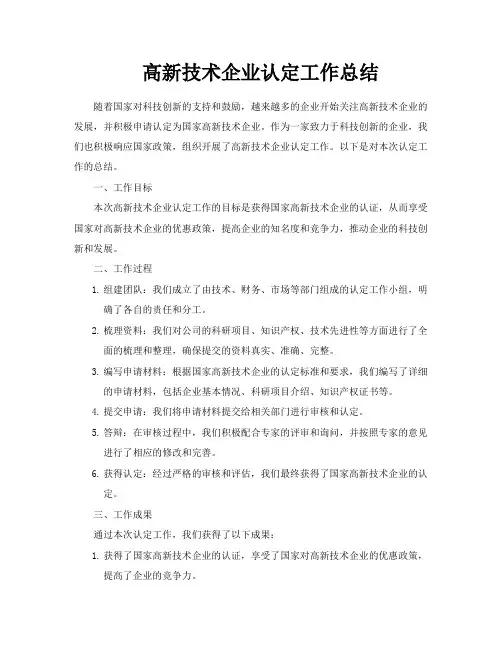 高新技术企业认定工作总结

随着国家对科技创新的支持和鼓励，越来越多的企业开始关注高新技术企业的发展，并积极申请认定为国家高新技术企业。作为一家致力于科技创新的企业，我们也积极响应国家政策，组织开展了高新技术企业认定工作。以下是对本次认定工作的总结。

一、工作目标

本次高新技术企业认定工作的目标是获得国家高新技术企业的认证，从而享受国家对高新技术企业的优惠政策，提高企业的知名度和竞争力，推动企业的科技创新和发展。

二、工作过程

1. 组建团队：我们成立了由技术、财务、市场等部门组成的认定工作小组，明确了各自的责任和分工。

2. 梳理资料：我们对公司的科研项目、知识产权、技术先进性等方面进行了全面的梳理和整理，确保提交的资料真实、准确、完整。

3. 编写申请材料：根据国家高新技术企业的认定标准和要求，我们编写了详细的申请材料，包括企业基本情况、科研项目介绍、知识产权证书等。

4. 提交申请：我们将申请材料提交给相关部门进行审核和认定。

5. 答辩：在审核过程中，我们积极配合专家的评审和询问，并按照专家的意见进行了相应的修改和完善。

6. 获得认定：经过严格的审核和评估，我们最终获得了国家高新技术企业的认定。

三、工作成果

通过本次认定工作，我们获得了以下成果：

1. 获得了国家高新技术企业的认证，享受了国家对高新技术企业的优惠政策，提高了企业的竞争力。